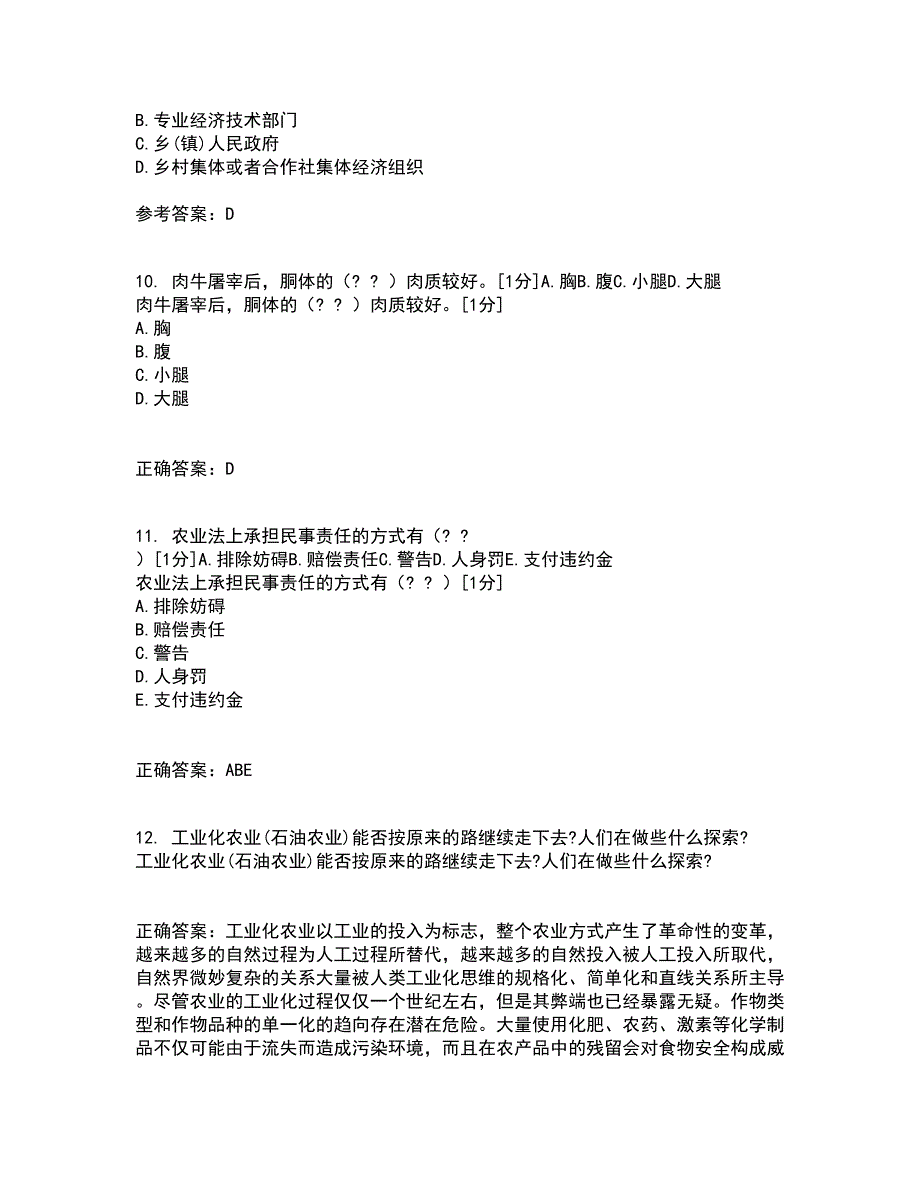 B. 专业经济技术部门
C. 乡(镇)人民政府
D. 乡村集体或者合作社集体经济组织

参考答案：D

10. 肉牛屠宰后，胴体的（？？）肉质较好。[1分]A. 胸B. 腹C. 小腿D. 大腿
肉牛屠宰后，胴体的（？？）肉质较好。[1分]
A. 胸
B. 腹
C. 小腿
D. 大腿

正确答案：D

11. 农业法上承担民事责任的方式有（？？）[1分]A. 排除妨碍B. 赔偿责任C. 警告D. 人身罚E. 支付违约金
农业法上承担民事责任的方式有（？？）[1分]
A. 排除妨碍
B. 赔偿责任
C. 警告
D. 人身罚
E. 支付违约金

正确答案：ABE

12. 工业化农业(石油农业)能否按原来的路继续走下去?人们在做些什么探索?
工业化农业(石油农业)能否按原来的路继续走下去?人们在做些什么探索?

正确答案：工业化农业以工业的投入为标志，整个农业方式产生了革命性的变革，越来越多的自然过程为人工过程所替代，越来越多的自然投入被人工投入所取代，自然界微妙复杂的关系大量被人类工业化思维的规格化、简单化和直线关系所主导。尽管农业的工业化过程仅仅一个世纪左右，但是其弊端也已经暴露无疑。作物类型和作物品种的单一化的趋向存在潜在危险。大量使用化肥、农药、激素等化学制品不仅可能由于流失而造成污染环境，而且在农产品中的残留会对食物安全构成威